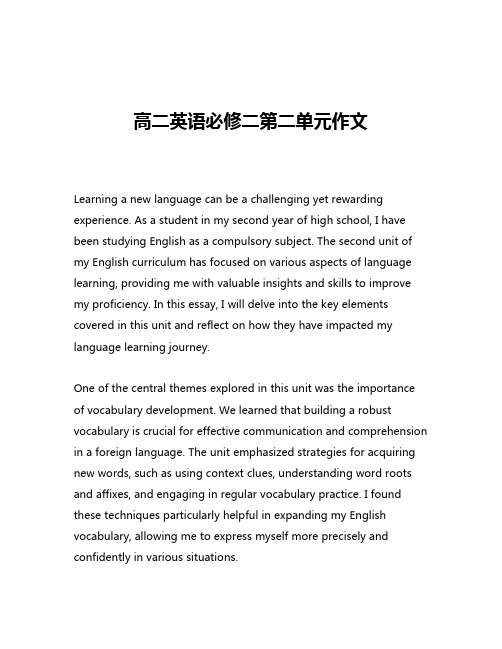 高二英语必修二第二单元作文

Learning a new language can be a challenging yet rewarding experience. As a student in my second year of high school, I have been studying English as a compulsory subject. The second unit of my English curriculum has focused on various aspects of language learning, providing me with valuable insights and skills to improve my proficiency. In this essay, I will delve into the key elements covered in this unit and reflect on how they have impacted my language learning journey.

One of the central themes explored in this unit was the importance of vocabulary development. We learned that building a robust vocabulary is crucial for effective communication and comprehension in a foreign language. The unit emphasized strategies for acquiring new words, such as using context clues, understanding word roots and affixes, and engaging in regular vocabulary practice. I found these techniques particularly helpful in expanding my English vocabulary, allowing me to express myself more precisely and confidently in various situations.